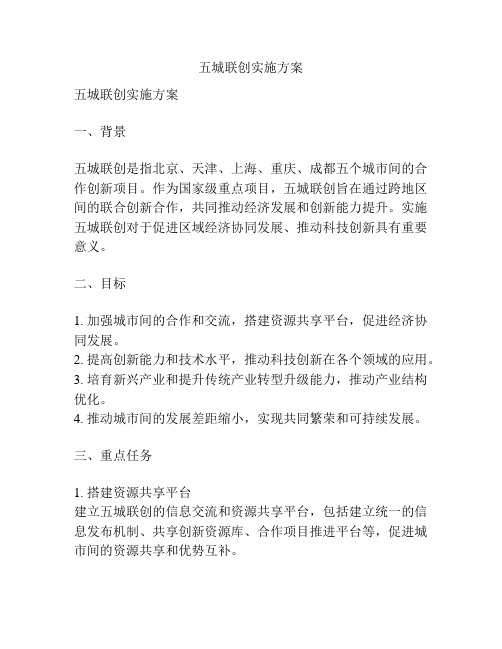 五城联创实施方案

五城联创实施方案

一、背景

五城联创是指北京、天津、上海、重庆、成都五个城市间的合作创新项目。作为国家级重点项目，五城联创旨在通过跨地区间的联合创新合作，共同推动经济发展和创新能力提升。实施五城联创对于促进区域经济协同发展、推动科技创新具有重要意义。

二、目标

1. 加强城市间的合作和交流，搭建资源共享平台，促进经济协同发展。
2. 提高创新能力和技术水平，推动科技创新在各个领域的应用。
3. 培育新兴产业和提升传统产业转型升级能力，推动产业结构优化。
4. 推动城市间的发展差距缩小，实现共同繁荣和可持续发展。

三、重点任务

1. 搭建资源共享平台
建立五城联创的信息交流和资源共享平台，包括建立统一的信息发布机制、共享创新资源库、合作项目推进平台等，促进城市间的资源共享和优势互补。